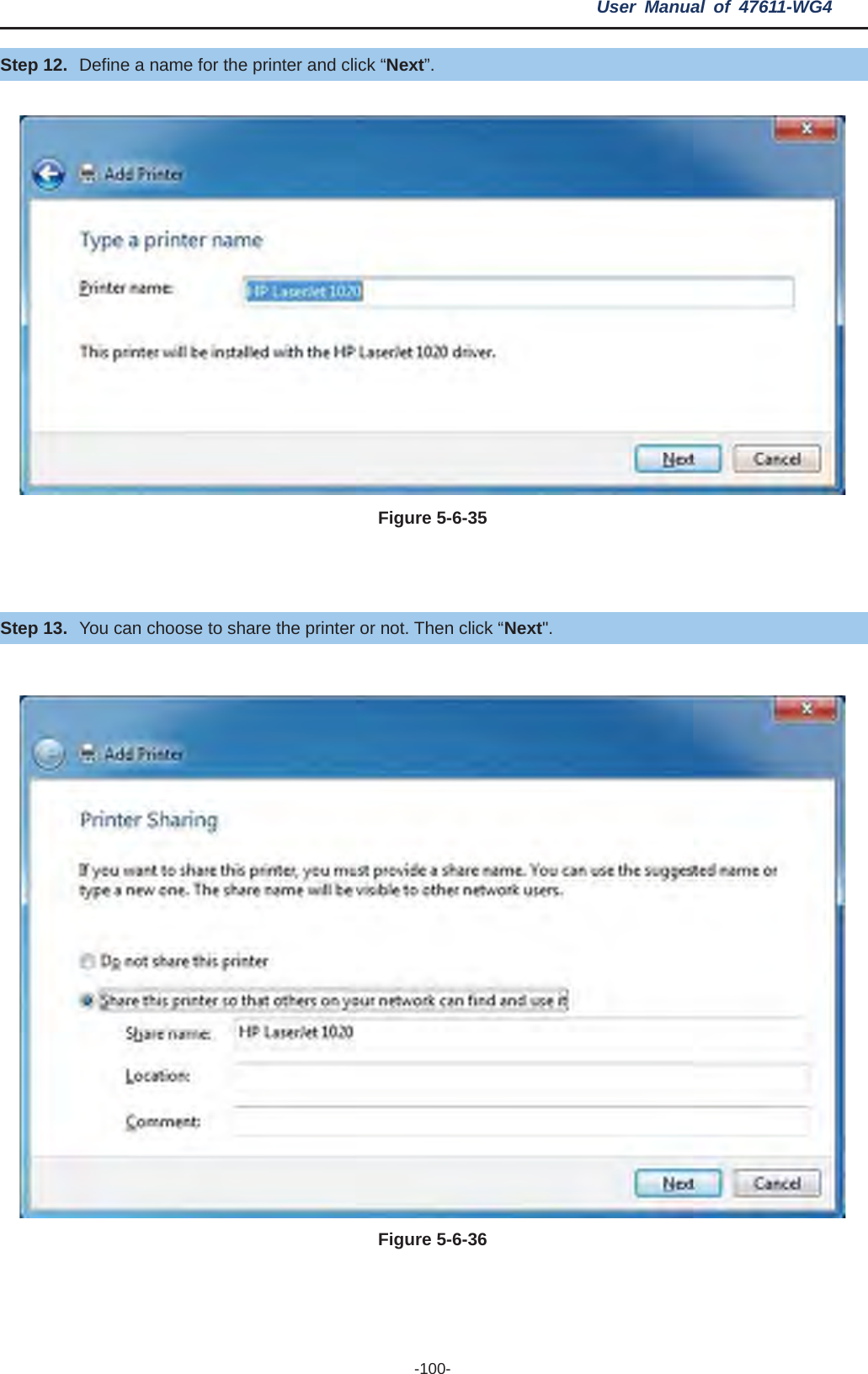 User Manual of 47611-WG4

Step 12. Define a name for the printer and click “Next”.

Add Printer

Type a printer name

Printer name: HP LaserJet 1020

This printer will be installed with the HP LaserJet 1020 driver.

Next Cancel

Figure 5-6-35

Step 13. You can choose to share the printer or not. Then click “Next".

Add Printer

Printer Sharing

If you want to share this printer, you must provide a share name. You can use the suggested name or type a new one. The share name will be visible to other network users.

Do not share this printer

Share this printer so that others on your network can find and use it

Share name: HP LaserJet 1020

Location:

Comment:

Next Cancel

Figure 5-6-36

-100-